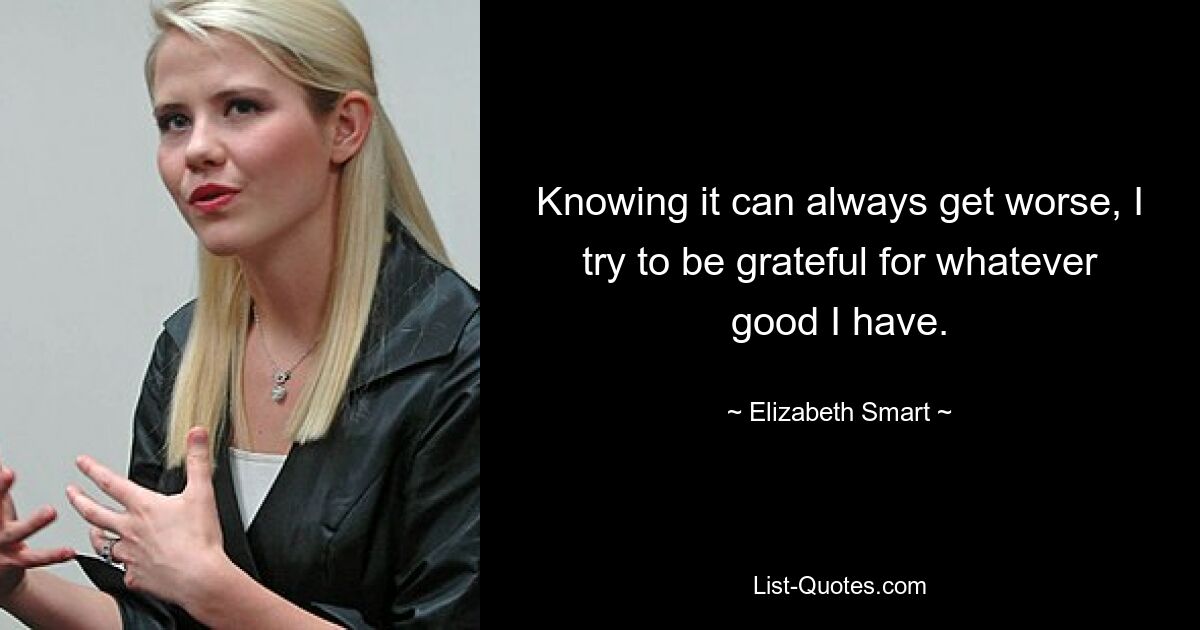 Knowing it can always get worse, I try to be grateful for whatever good I have.

~ Elizabeth Smart ~

List-Quotes.com